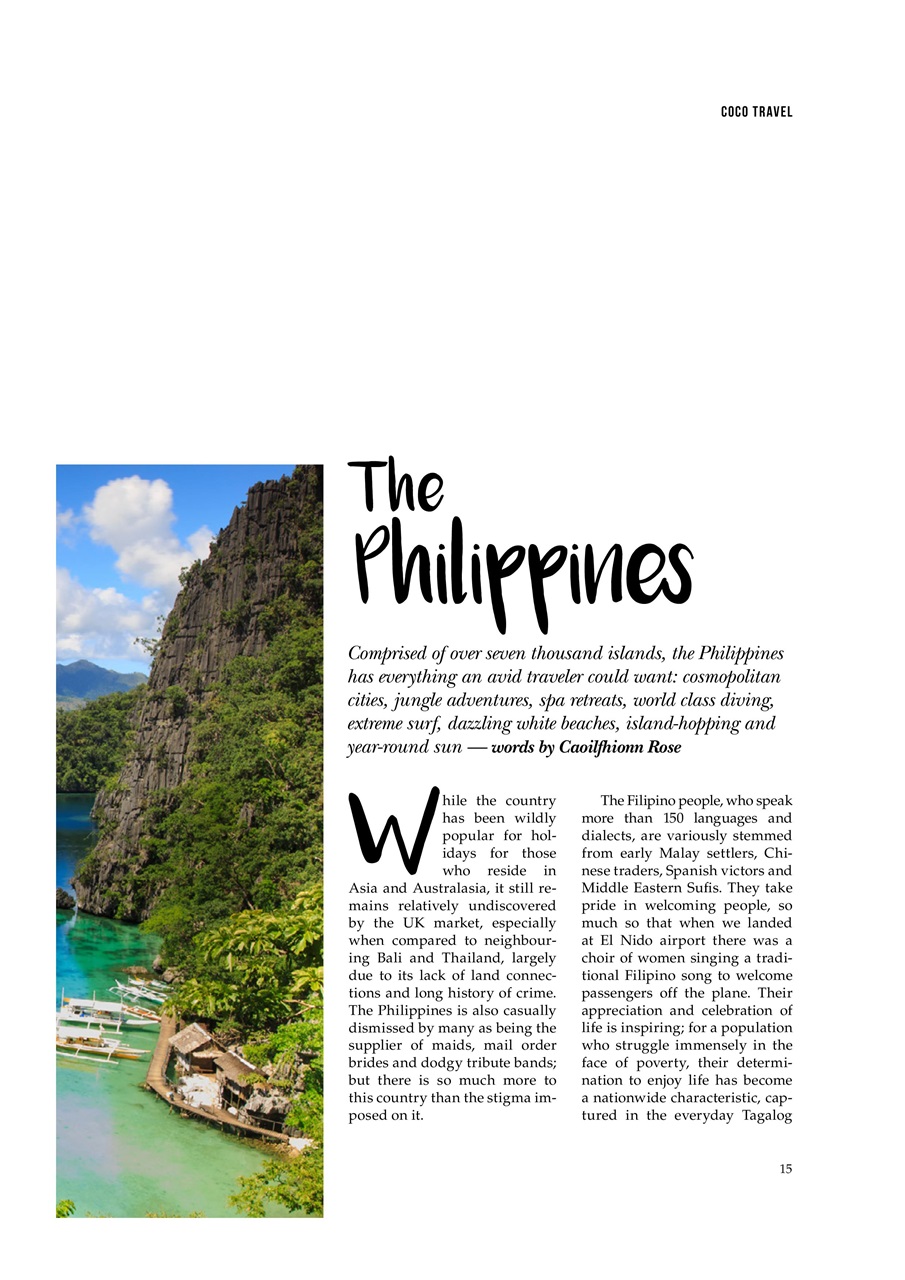 COCO TRAVEL

The Philippines

Comprised of over seven thousand islands, the Philippines has everything an avid traveler could want: cosmopolitan cities, jungle adventures, spa retreats, world class diving, extreme surf, dazzling white beaches, island-hopping and year-round sun — words by Caoilfhionn Rose

While the country has been wildly popular for holidays for those who reside in Asia and Australasia, it still remains relatively undiscovered by the UK market, especially when compared to neighbouring Bali and Thailand, largely due to its lack of land connections and long history of crime. The Philippines is also casually dismissed by many as being the supplier of maids, mail order brides and dodgy tribute bands; but there is so much more to this country than the stigma imposed on it.

The Filipino people, who speak more than 150 languages and dialects, are variously stemmed from early Malay settlers, Chinese traders, Spanish victors and Middle Eastern Sufis. They take pride in welcoming people, so much so that when we landed at El Nido airport there was a choir of women singing a traditional Filipino song to welcome passengers off the plane. Their appreciation and celebration of life is inspiring; for a population who struggle immensely in the face of poverty, their determination to enjoy life has become a nationwide characteristic, captured in the everyday Tagalog

15